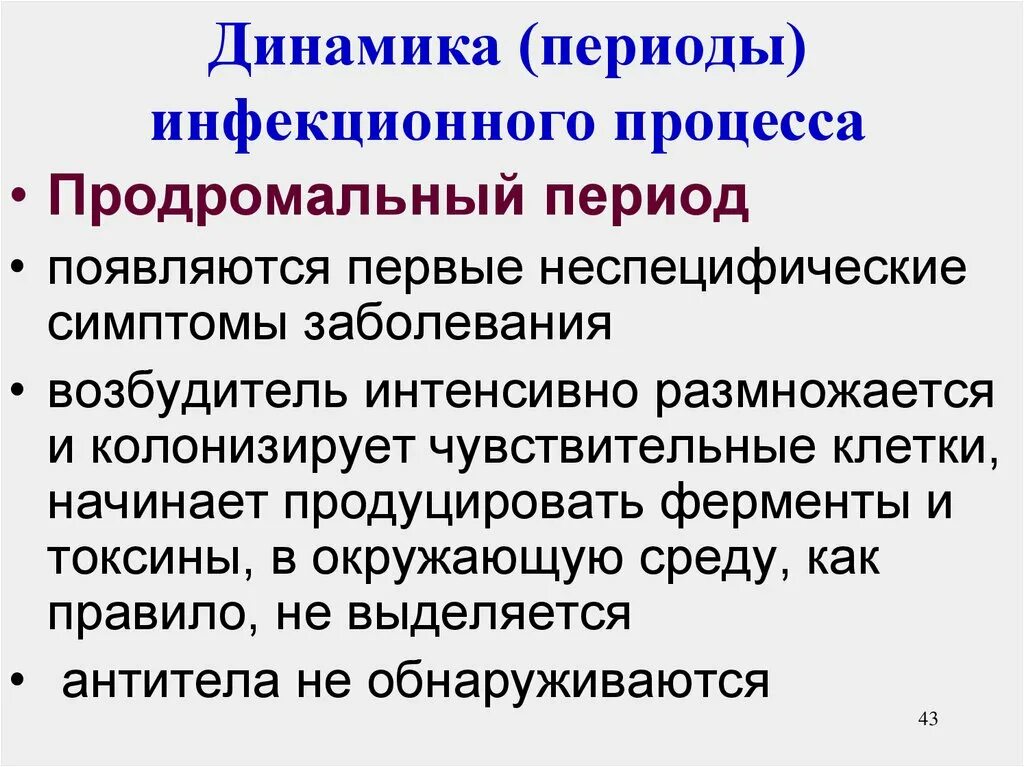 Динамика (периоды) инфекционного процесса

• Продромальный период

• появляются первые неспецифические симптомы заболевания

• возбудитель интенсивно размножается и колонизирует чувствительные клетки, начинает продуцировать ферменты и токсины, в окружающую среду, как правило, не выделяется

• антитела не обнаруживаются

43